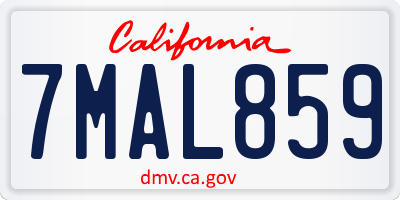 California

7MAL859

dmv.ca.gov